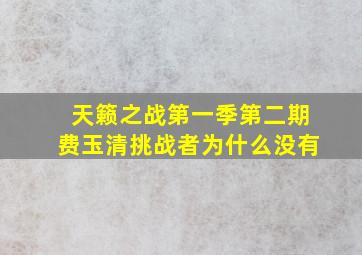 天籁之战第一季第二期
费玉清挑战者为什么没有